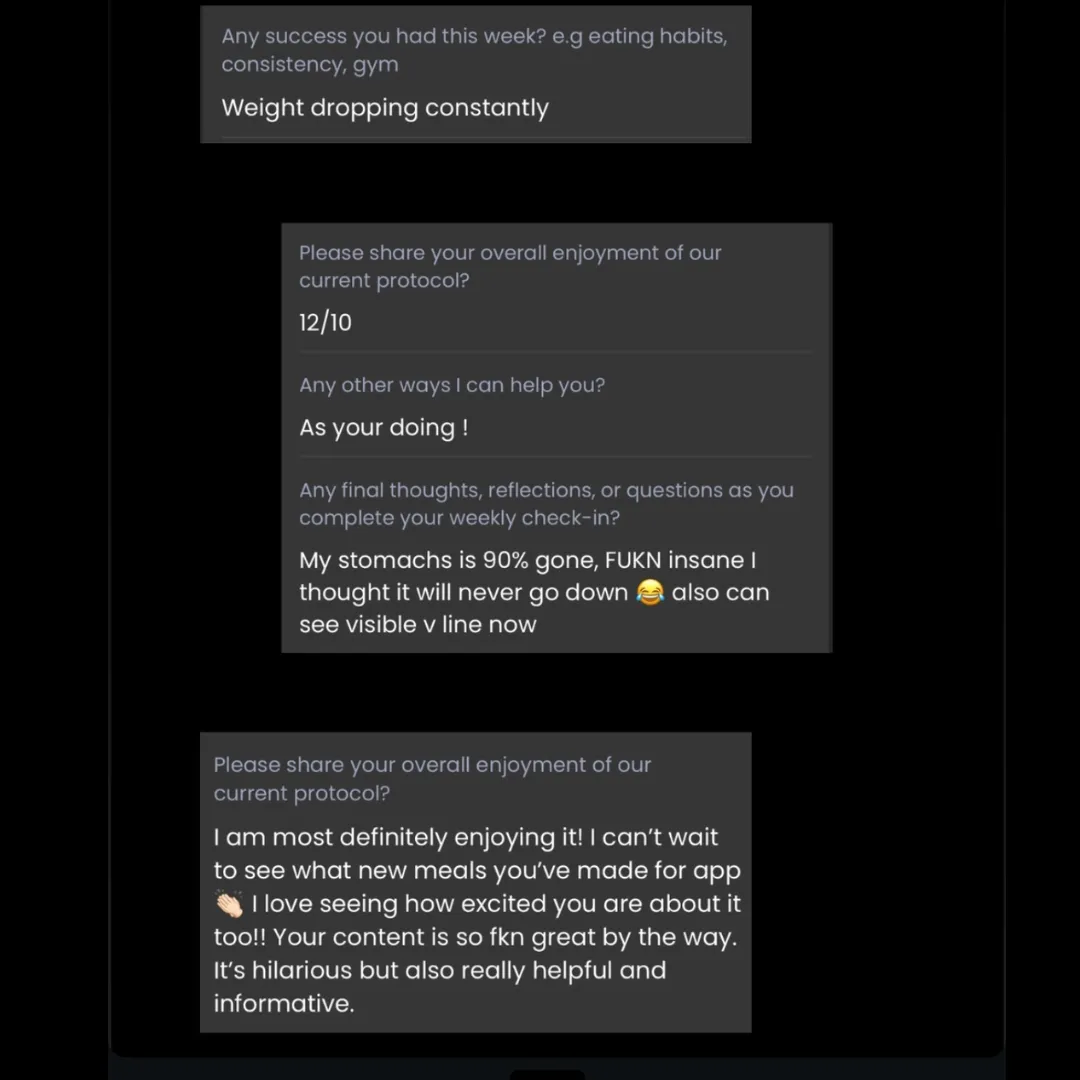 Any success you had this week? e.g eating habits, consistency, gym

Weight dropping constantly

Please share your overall enjoyment of our current protocol?

12/10

Any other ways I can help you?

As your doing !

Any final thoughts, reflections, or questions as you complete your weekly check-in?

My stomachs is 90% gone, FUKN insane I thought it will never go down 😂 also can see visible v line now

Please share your overall enjoyment of our current protocol?

I am most definitely enjoying it! I can't wait to see what new meals you've made for app 👏🏻 I love seeing how excited you are about it too!! Your content is so fkn great by the way. It's hilarious but also really helpful and informative.